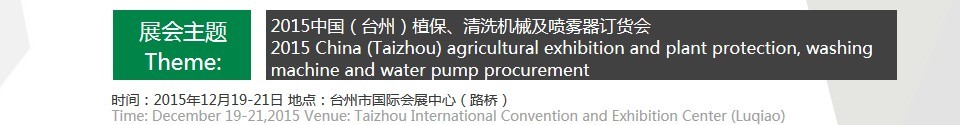 展会主题
Theme:

2015中国（台州）植保、清洗机械及喷雾器订货会
2015 China (Taizhou) agricultural exhibition and plant protection, washing machine and water pump procurement

时间：2015年12月19-21日 地点：台州市国际会展中心（路桥）
Time: December 19-21,2015 Venue: Taizhou International Convention and Exhibition Center (Luqiao)